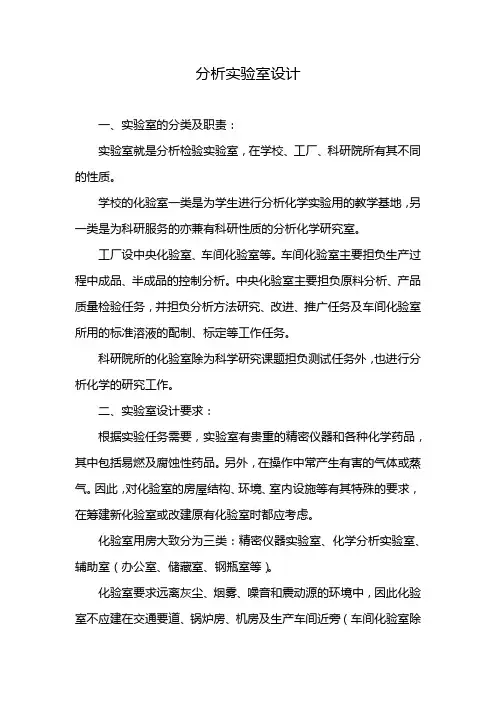 分析实验室设计

一、实验室的分类及职责：

实验室就是分析检验实验室，在学校、工厂、科研院所有其不同的性质。

学校的化验室一类是为学生进行分析化学实验用的教学基地，另一类是为科研服务的亦兼有科研性质的分析化学研究室。

工厂设中央化验室、车间化验室等。车间化验室主要担负生产过程中成品、半成品的控制分析。中央化验室主要担负原料分析、产品质量检验任务，并担负分析方法研究、改进、推广任务及车间化验室所用的标准溶液的配制、标定等工作任务。

科研院所的化验室除为科学研究课题担负测试任务外，也进行分析化学的研究工作。

二、实验室设计要求：

根据实验任务需要，实验室有贵重的精密仪器和各种化学药品，其中包括易燃及腐蚀性药品。另外，在操作中常产生有害的气体或蒸气。因此，对化验室的房屋结构、环境、室内设施等有其特殊的要求，在筹建新化验室或改建原有化验室时都应考虑。

化验室用房大致分为三类：精密仪器实验室、化学分析实验室、辅助室（办公室、储藏室、钢瓶室等）。

化验室要求远离灰尘、烟雾、噪音和震动源的环境中，因此化验室不应建在交通要道、锅炉房、机房及生产车间近旁（车间化验室除